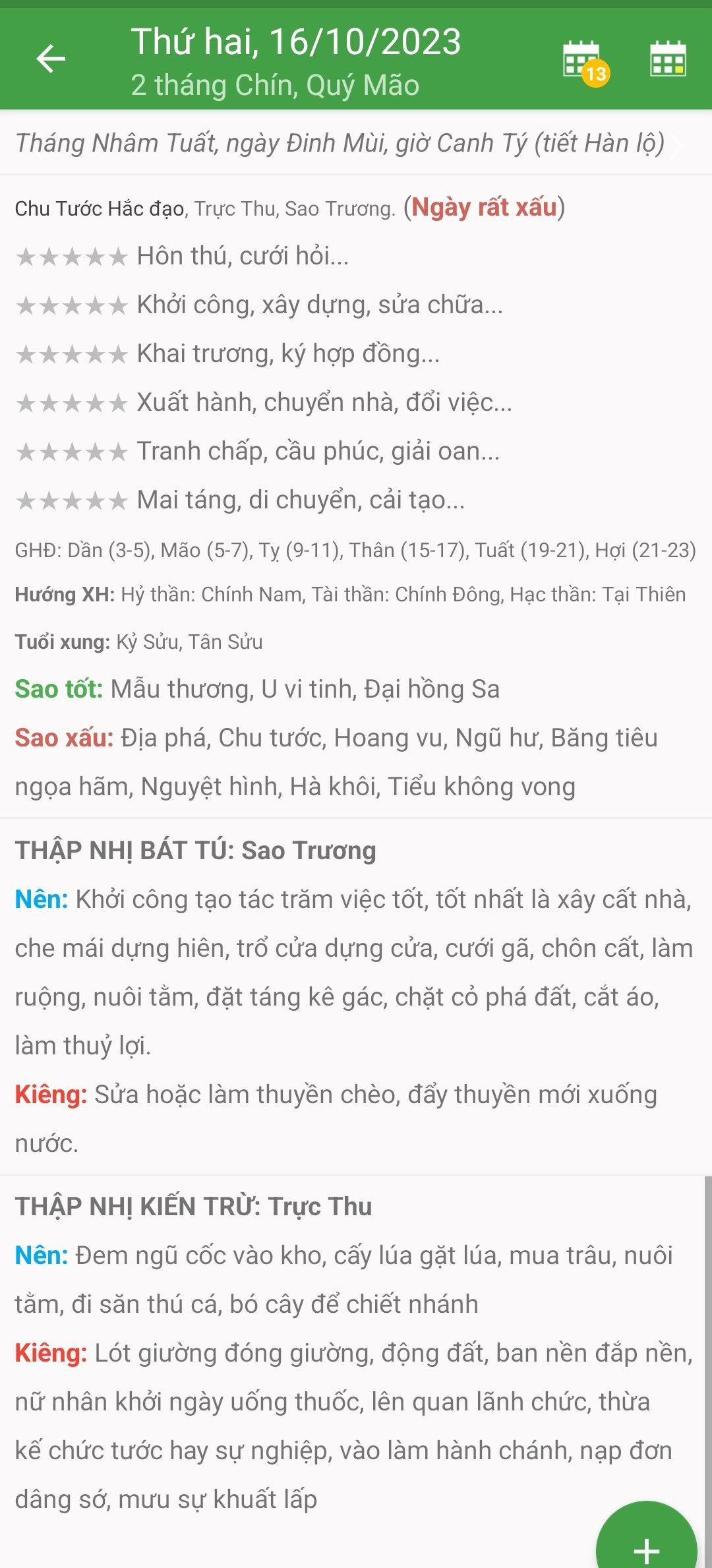 Thứ hai, 16/10/2023
2 tháng Chín, Quý Mão

13

Tháng Nhâm Tuất, ngày Đinh Mùi, giờ Canh Tý (tiết Hàn lộ)

Chu Tước Hắc đạo, Trực Thu, Sao Trương. (Ngày rất xấu)

★★★★★ Hôn thú, cưới hỏi...

★★★★★ Khởi công, xây dựng, sửa chữa...

★★★★★ Khai trương, ký hợp đồng...

★★★★★ Xuất hành, chuyển nhà, đổi việc...

★★★★★ Tranh chấp, cầu phúc, giải oan...

★★★★★ Mai táng, di chuyển, cải tạo...

GHĐ: Dần (3-5), Mão (5-7), Tỵ (9-11), Thân (15-17), Tuất (19-21), Hợi (21-23)

Hướng XH: Hỷ thần: Chính Nam, Tài thần: Chính Đông, Hạc thần: Tại Thiên

Tuổi xung: Kỷ Sửu, Tân Sửu

Sao tốt: Mẫu thương, U vi tinh, Đại hồng Sa

Sao xấu: Địa phá, Chu tước, Hoang vu, Ngũ hư, Băng tiêu ngọa hãm, Nguyệt hình, Hà khôi, Tiểu không vong

THẬP NHỊ BÁT TÚ: Sao Trương

Nên: Khởi công tạo tác trăm việc tốt, tốt nhất là xây cất nhà, che mái dựng hiên, trổ cửa dựng cửa, cưới gã, chôn cất, làm ruộng, nuôi tằm, đặt táng kê gác, chặt cỏ phá đất, cắt áo, làm thuỷ lợi.

Kiêng: Sửa hoặc làm thuyền chèo, đẩy thuyền mới xuống nước.

THẬP NHỊ KIẾN TRỪ: Trực Thu

Nên: Đem ngũ cốc vào kho, cấy lúa gặt lúa, mua trâu, nuôi tằm, đi săn thú cá, bó cây để chiết nhánh

Kiêng: Lót giường đóng giường, động đất, ban nền đắp nền, nữ nhân khởi ngày uống thuốc, lên quan lãnh chức, thừa kế chức tước hay sự nghiệp, vào làm hành chánh, nạp đơn dâng sớ, mưu sự khuất lấp

+